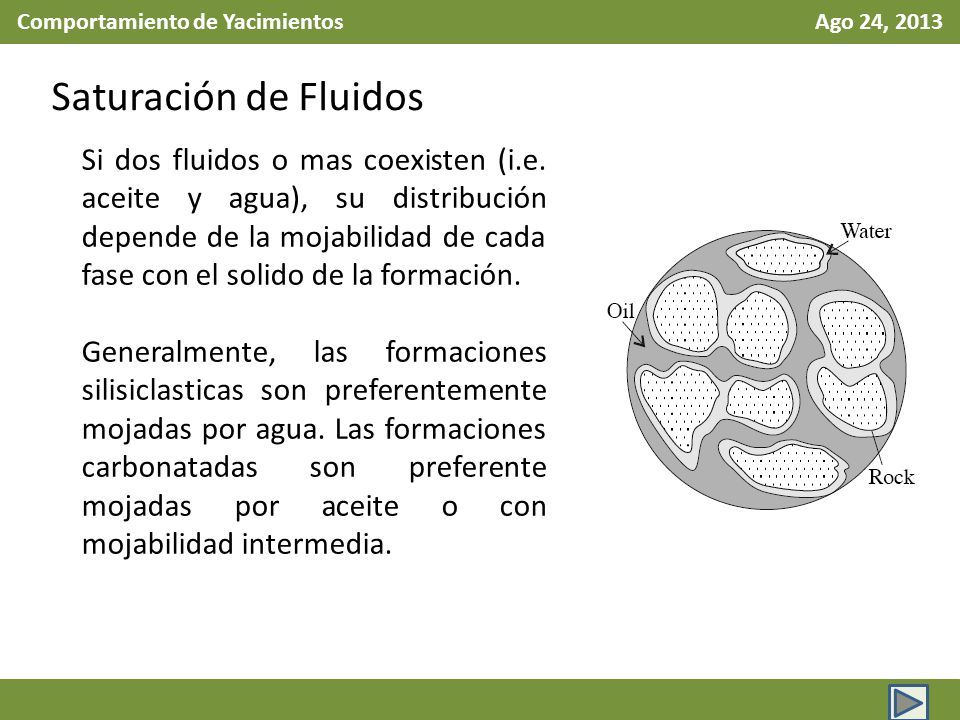 Comportamiento de Yacimientos

Ago 24, 2013

Saturación de Fluidos

Si dos fluidos o mas coexisten (i.e. aceite y agua), su distribución depende de la mojabilidad de cada fase con el solido de la formación.

Generalmente, las formaciones silisiclasticas son preferentemente mojadas por agua. Las formaciones carbonatadas son preferente mojadas por aceite o con mojabilidad intermedia.

Water

Oil

Rock